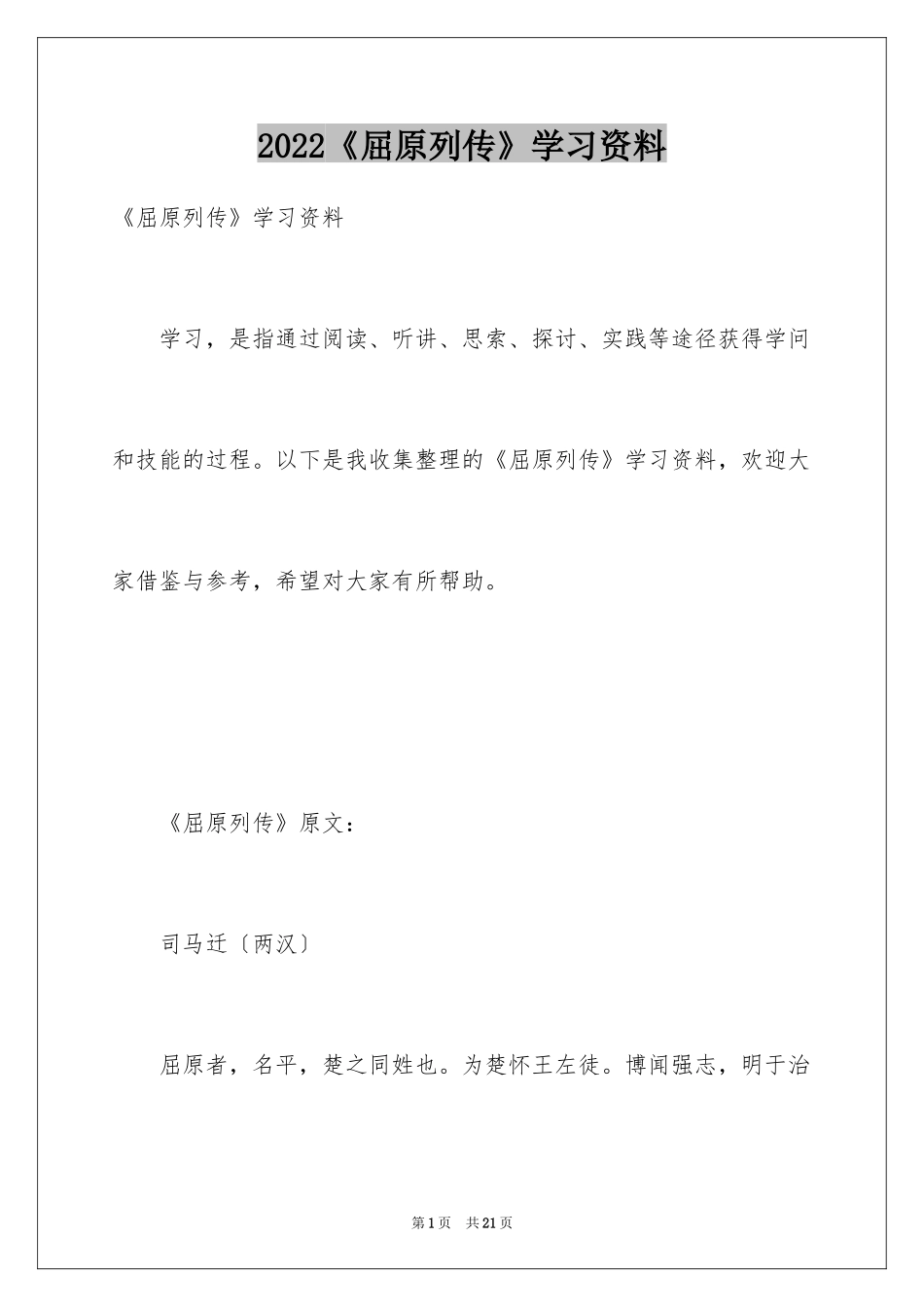 2022《屈原列传》学习资料

《屈原列传》学习资料

学习，是指通过阅读、听讲、思索、探讨、实践等途径获得学问和技能的过程。以下是我收集整理的《屈原列传》学习资料，欢迎大家借鉴与参考，希望对大家有所帮助。

《屈原列传》原文：

司马迁〔两汉〕

屈原者，名平，楚之同姓也。为楚怀王左徒。博闻强志，明于治

第1页 共21页